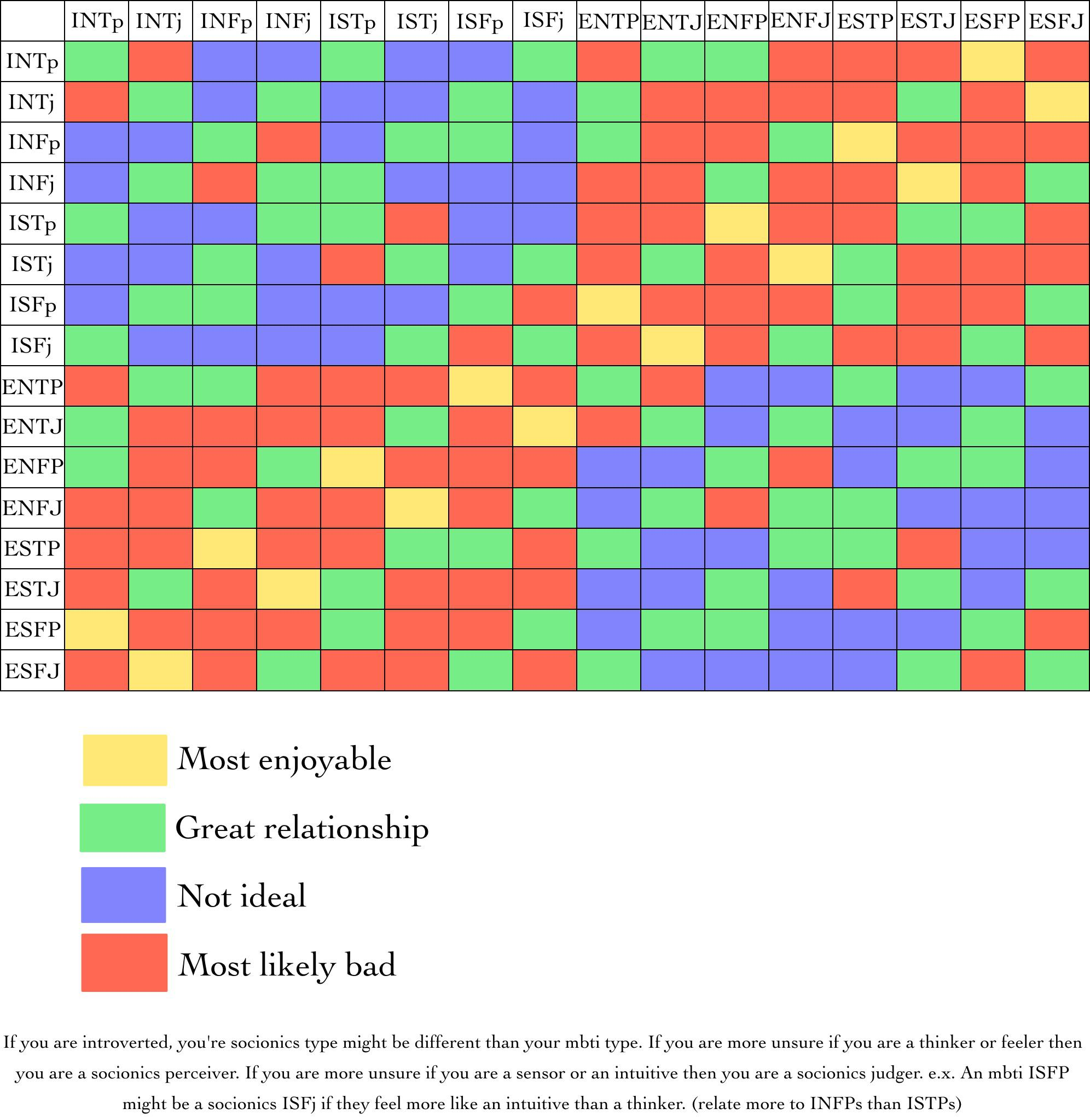 |  | INTp | INTj | INFp | INFj | ISTp | ISTj | ISFp | ISFj | ENTP | ENTJ | ENFP | ENFJ | ESTP | ESTJ | ESFP | ESFJ |
|---|---|---|---|---|---|---|---|---|---|---|---|---|---|---|---|---|
| INTp | | | | | | | | | | | | | | | | |
| INTj | | | | | | | | | | | | | | | | |
| INFp | | | | | | | | | | | | | | | | |
| INFj | | | | | | | | | | | | | | | | |
| ISTp | | | | | | | | | | | | | | | | |
| ISTj | | | | | | | | | | | | | | | | |
| ISFp | | | | | | | | | | | | | | | | |
| ISFj | | | | | | | | | | | | | | | | |
| ENTP | | | | | | | | | | | | | | | | |
| ENTJ | | | | | | | | | | | | | | | | |
| ENFP | | | | | | | | | | | | | | | | |
| ENFJ | | | | | | | | | | | | | | | | |
| ESTP | | | | | | | | | | | | | | | | |
| ESTJ | | | | | | | | | | | | | | | | |
| ESFP | | | | | | | | | | | | | | | | |
| ESFJ | | | | | | | | | | | | | | | | |

Most enjoyable

Great relationship

Not ideal

Most likely bad

If you are introverted, you're socionics type might be different than your mbti type. If you are more unsure if you are a thinker or feeler then you are a socionics perceiver. If you are more unsure if you are a sensor or an intuitive then you are a socionics judger. e.x. An mbti ISFP might be a socionics ISFj if they feel more like an intuitive than a thinker. (relate more to INFPs than ISTPs)